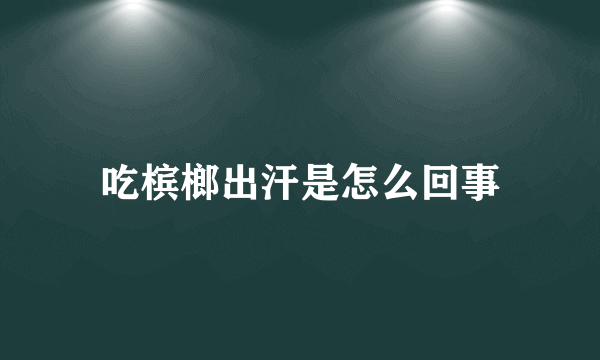 吃槟榔出汗是怎么回事